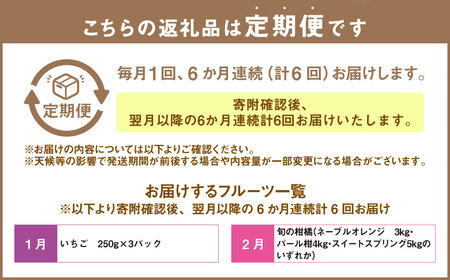 こちらの返礼品は定期便です

定期便

毎月1回、6か月連続（計6回）お届けします。

寄附確認後、
翌月以降の6か月連続計6回お届けいたします。

※お届けの内容については以下よりご確認ください。
※天候等の影響で発送期間が前後する場合や内容量が一部変更になる場合がございます。

お届けするフルーツ一覧
※以下より寄附確認後、翌月以降の6か月連続計6回お届け

| 1月 | いちご　250g×3パック |
|---|---|

| 2月 | 旬の柑橘（ネーブルオレンジ　3kg・パール柑4kg・スイートスプリング5kgのいずれか） |
|---|---|